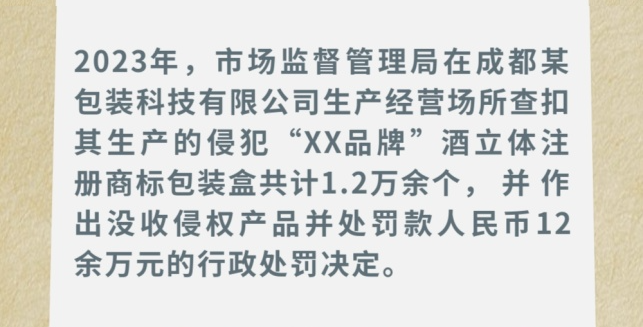 2023年，市场监督管理局在成都某包装科技有限公司生产经营场所查扣其生产的侵犯“XX品牌”酒立体注册商标包装盒共计1.2万余个，并作出没收侵权产品并处罚款人民币12余万元的行政处罚决定。